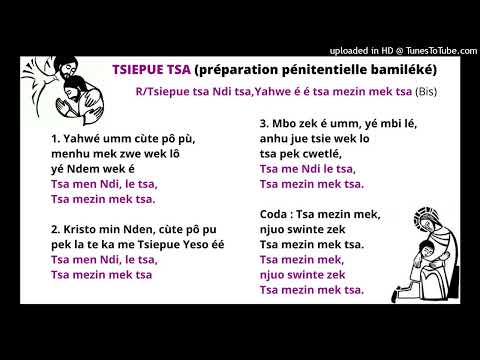 uploaded in HD @ TunesToTube.com

TSIEPUE TSA (préparation pénitentielle bamiléké)

R/Tsiepue tsa Ndi tsa,Yahwe é é tsa mezin mek tsa (Bis)

1. Yahwé umm cùte pô pù,
menhu mek zwe wek lô
yé Ndem wek é
Tsa men Ndi, le tsa,
Tsa mezin mek tsa.

2. Kristo min Nden, cùte pô pu
pek la te ka me Tsiepue Yeso éé
Tsa men Ndi, le tsa,
Tsa mezin mek tsa

3. Mbo zek é umm, yé mbi lé,
anhu jue tsie wek lo
tsa pek cwetlé,
Tsa me Ndi le tsa,
Tsa mezin mek tsa.

Coda : Tsa mezin mek,
njuo swinte zek
Tsa mezin mek tsa.
Tsa mezin mek,
njuo swinte zek
Tsa mezin mek tsa.